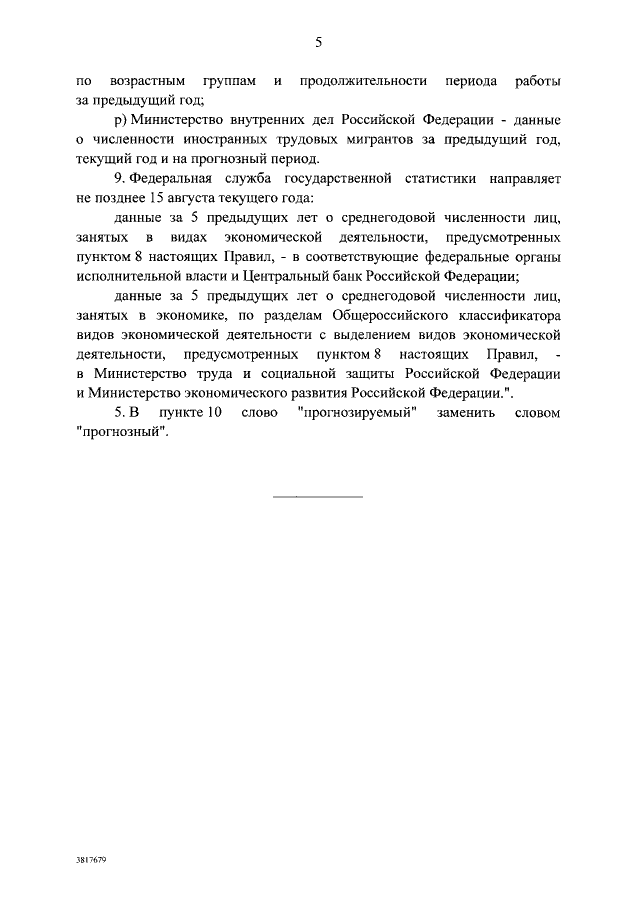 5

по возрастным группам и продолжительности периода работы за предыдущий год;

р) Министерство внутренних дел Российской Федерации - данные о численности иностранных трудовых мигрантов за предыдущий год, текущий год и на прогнозный период.

9. Федеральная служба государственной статистики направляет не позднее 15 августа текущего года:

данные за 5 предыдущих лет о среднегодовой численности лиц, занятых в видах экономической деятельности, предусмотренных пунктом 8 настоящих Правил, - в соответствующие федеральные органы исполнительной власти и Центральный банк Российской Федерации;

данные за 5 предыдущих лет о среднегодовой численности лиц, занятых в экономике, по разделам Общероссийского классификатора видов экономической деятельности с выделением видов экономической деятельности, предусмотренных пунктом 8 настоящих Правил, - в Министерство труда и социальной защиты Российской Федерации и Министерство экономического развития Российской Федерации.".

5. В пункте 10 слово "прогнозируемый" заменить словом "прогнозный".

3817679